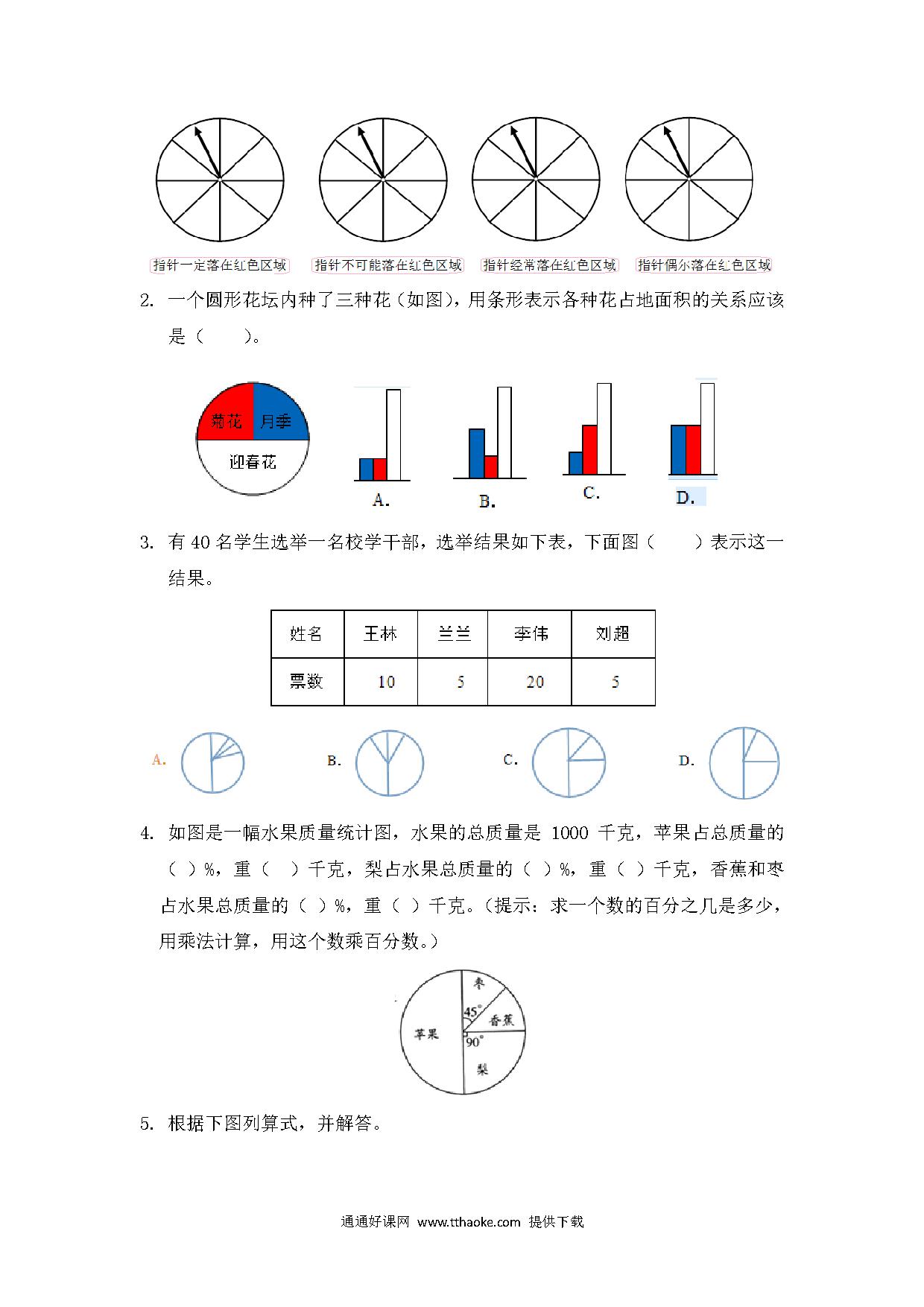 指针一定落在红色区域　指针不可能落在红色区域　指针经常落在红色区域　指针偶尔落在红色区域

2. 一个圆形花坛内种了三种花（如图），用条形表示各种花占地面积的关系应该是（　　）。

菊花　月季　迎春花

A.　B.　C.　D.

3. 有 40 名学生选举一名校学干部，选举结果如下表，下面图（　　）表示这一结果。

| 姓名 | 王林 | 兰兰 | 李伟 | 刘超 |
|---|---|---|---|---|
| 票数 | 10 | 5 | 20 | 5 |

A.　B.　C.　D.

4. 如图是一幅水果质量统计图，水果的总质量是 1000 千克，苹果占总质量的（ ）%，重（　）千克，梨占水果总质量的（ ）%，重（ ）千克，香蕉和枣占水果总质量的（ ）%，重（ ）千克。（提示：求一个数的百分之几是多少，用乘法计算，用这个数乘百分数。）

枣　45°　香蕉　苹果　90°　梨

5. 根据下图列算式，并解答。

通通好课网 www.tthaoke.com 提供下载